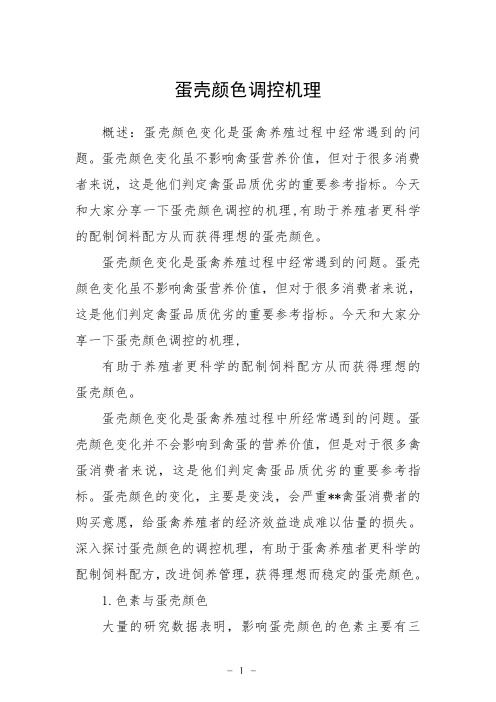 蛋壳颜色调控机理

概述：蛋壳颜色变化是蛋禽养殖过程中经常遇到的问题。蛋壳颜色变化虽不影响禽蛋营养价值，但对于很多消费者来说，这是他们判定禽蛋品质优劣的重要参考指标。今天和大家分享一下蛋壳颜色调控的机理，有助于养殖者更科学的配制饲料配方从而获得理想的蛋壳颜色。

蛋壳颜色变化是蛋禽养殖过程中经常遇到的问题。蛋壳颜色变化虽不影响禽蛋营养价值，但对于很多消费者来说，这是他们判定禽蛋品质优劣的重要参考指标。今天和大家分享一下蛋壳颜色调控的机理，

有助于养殖者更科学的配制饲料配方从而获得理想的蛋壳颜色。

蛋壳颜色变化是蛋禽养殖过程中所经常遇到的问题。蛋壳颜色变化并不会影响到禽蛋的营养价值，但是对于很多禽蛋消费者来说，这是他们判定禽蛋品质优劣的重要参考指标。蛋壳颜色的变化，主要是变浅，会严重**禽蛋消费者的购买意愿，给蛋禽养殖者的经济效益造成难以估量的损失。深入探讨蛋壳颜色的调控机理，有助于蛋禽养殖者更科学的配制饲料配方，改进饲养管理，获得理想而稳定的蛋壳颜色。

1. 色素与蛋壳颜色

大量的研究数据表明，影响蛋壳颜色的色素主要有三

- 1 -